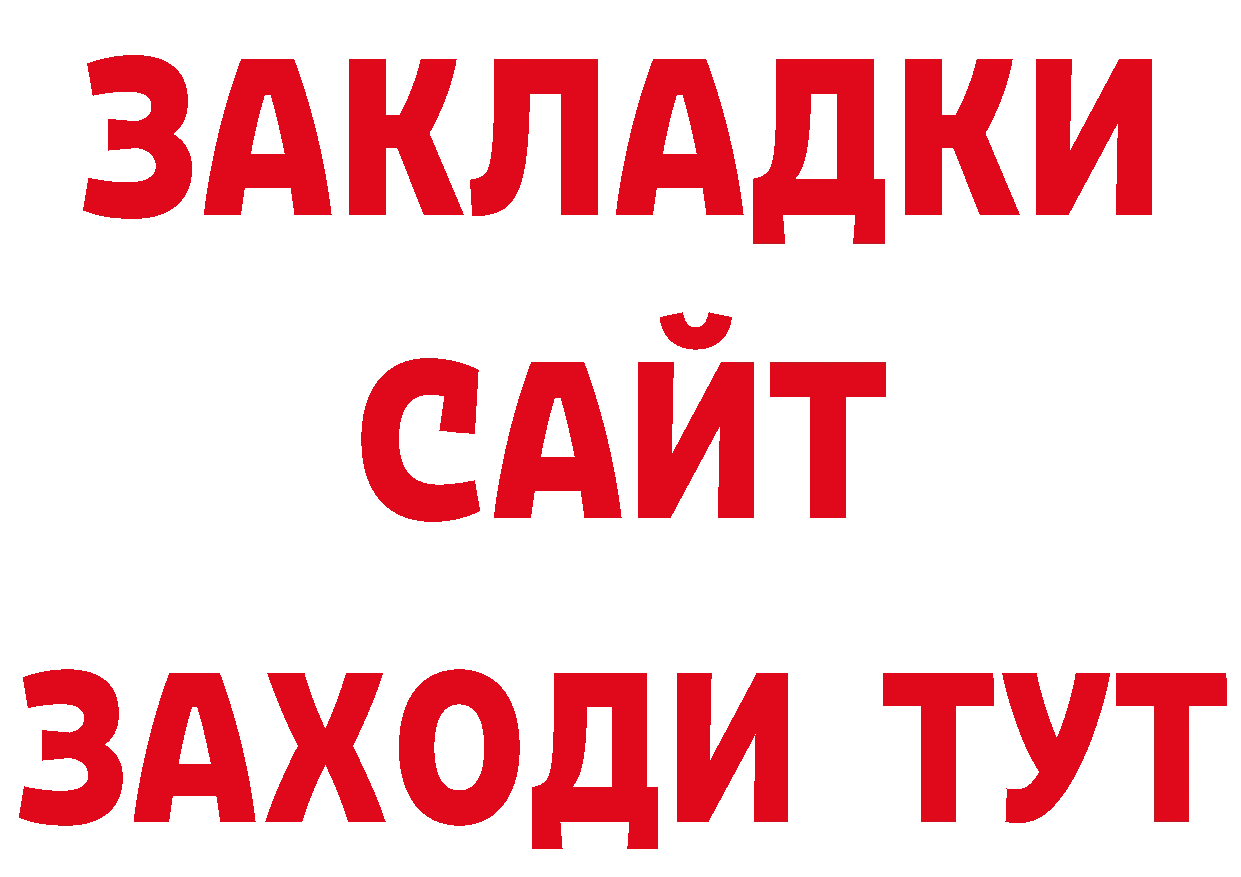 ЗАКЛАДКИ
САЙТ
ЗАХОДИ ТУТ